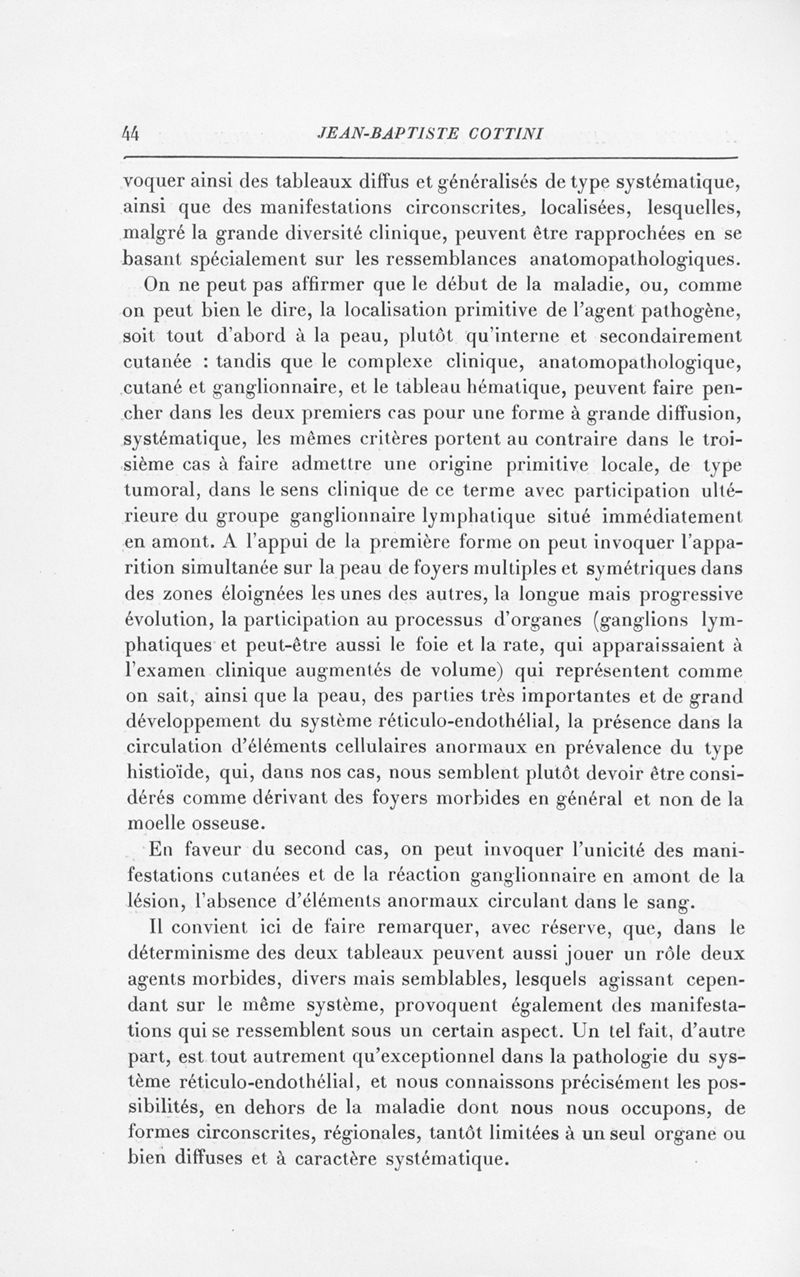 44 JEAN-BAPTISTE COTTINI

voquer ainsi des tableaux diffus et généralisés de type systématique, ainsi que des manifestations circonscrites, localisées, lesquelles, malgré la grande diversité clinique, peuvent être rapprochées en se basant spécialement sur les ressemblances anatomopathologiques.

On ne peut pas affirmer que le début de la maladie, ou, comme on peut bien le dire, la localisation primitive de l'agent pathogène, soit tout d'abord à la peau, plutôt qu'interne et secondairement cutanée : tandis que le complexe clinique, anatomopathologique, cutané et ganglionnaire, et le tableau hématique, peuvent faire pencher dans les deux premiers cas pour une forme à grande diffusion, systématique, les mêmes critères portent au contraire dans le troisième cas à faire admettre une origine primitive locale, de type tumoral, dans le sens clinique de ce terme avec participation ultérieure du groupe ganglionnaire lymphatique situé immédiatement en amont. A l'appui de la première forme on peut invoquer l'apparition simultanée sur la peau de foyers multiples et symétriques dans des zones éloignées les unes des autres, la longue mais progressive évolution, la participation au processus d'organes (ganglions lymphatiques et peut-être aussi le foie et la rate, qui apparaissaient à l'examen clinique augmentés de volume) qui représentent comme on sait, ainsi que la peau, des parties très importantes et de grand développement du système réticulo-endothélial, la présence dans la circulation d'éléments cellulaires anormaux en prévalence du type histioïde, qui, dans nos cas, nous semblent plutôt devoir être considérés comme dérivant des foyers morbides en général et non de la moelle osseuse.

En faveur du second cas, on peut invoquer l'unicité des manifestations cutanées et de la réaction ganglionnaire en amont de la lésion, l'absence d'éléments anormaux circulant dans le sang.

Il convient ici de faire remarquer, avec réserve, que, dans le déterminisme des deux tableaux peuvent aussi jouer un rôle deux agents morbides, divers mais semblables, lesquels agissant cependant sur le même système, provoquent également des manifestations qui se ressemblent sous un certain aspect. Un tel fait, d'autre part, est tout autrement qu'exceptionnel dans la pathologie du système réticulo-endothélial, et nous connaissons précisément les possibilités, en dehors de la maladie dont nous nous occupons, de formes circonscrites, régionales, tantôt limitées à un seul organe ou bien diffuses et à caractère systématique.